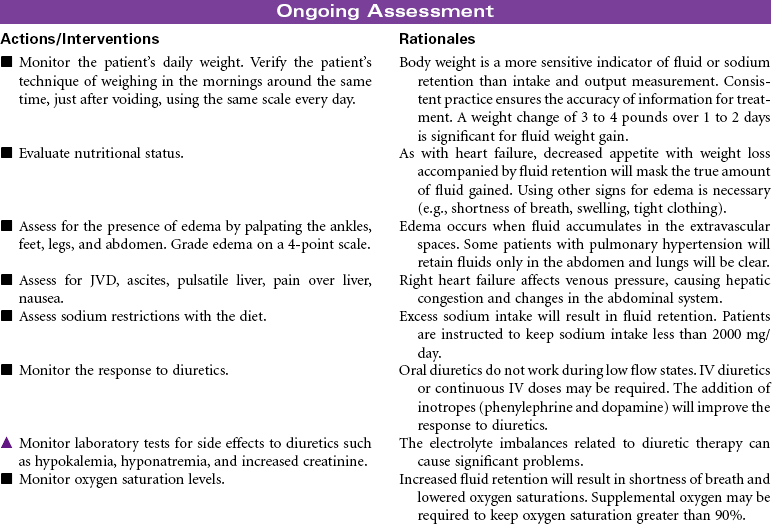 Ongoing Assessment

| Actions/Interventions | Rationales |
|---|---|
| ■ Monitor the patient's daily weight. Verify the patient's technique of weighing in the mornings around the same time, just after voiding, using the same scale every day. | Body weight is a more sensitive indicator of fluid or sodium retention than intake and output measurement. Consistent practice ensures the accuracy of information for treatment. A weight change of 3 to 4 pounds over 1 to 2 days is significant for fluid weight gain. |
| ■ Evaluate nutritional status. | As with heart failure, decreased appetite with weight loss accompanied by fluid retention will mask the true amount of fluid gained. Using other signs for edema is necessary (e.g., shortness of breath, swelling, tight clothing). |
| ■ Assess for the presence of edema by palpating the ankles, feet, legs, and abdomen. Grade edema on a 4-point scale. | Edema occurs when fluid accumulates in the extravascular spaces. Some patients with pulmonary hypertension will retain fluids only in the abdomen and lungs will be clear. |
| ■ Assess for JVD, ascites, pulsatile liver, pain over liver, nausea. | Right heart failure affects venous pressure, causing hepatic congestion and changes in the abdominal system. |
| ■ Assess sodium restrictions with the diet. | Excess sodium intake will result in fluid retention. Patients are instructed to keep sodium intake less than 2000 mg/day. |
| ■ Monitor the response to diuretics. | Oral diuretics do not work during low flow states. IV diuretics or continuous IV doses may be required. The addition of inotropes (phenylephrine and dopamine) will improve the response to diuretics. |
| ▲ Monitor laboratory tests for side effects to diuretics such as hypokalemia, hyponatremia, and increased creatinine. | The electrolyte imbalances related to diuretic therapy can cause significant problems. |
| ■ Monitor oxygen saturation levels. | Increased fluid retention will result in shortness of breath and lowered oxygen saturations. Supplemental oxygen may be required to keep oxygen saturation greater than 90%. |